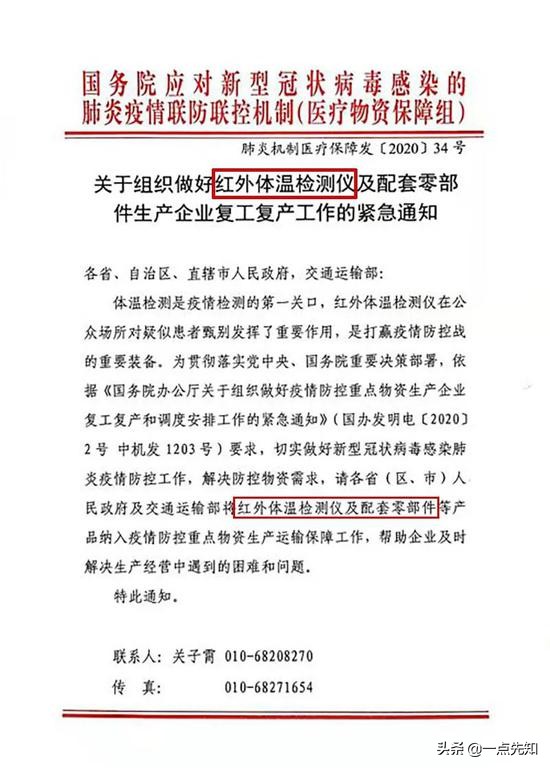 国务院应对新型冠状病毒感染的肺炎疫情联防联控机制(医疗物资保障组)

肺炎机制医疗保障发〔2020〕34号

关于组织做好红外体温检测仪及配套零部件生产企业复工复产工作的紧急通知

各省、自治区、直辖市人民政府，交通运输部：

体温检测是疫情检测的第一关口，红外体温检测仪在公众场所对疑似患者甄别发挥了重要作用，是打赢疫情防控战的重要装备。为贯彻落实党中央、国务院重要决策部署，依据《国务院办公厅关于组织做好疫情防控重点物资生产企业复工复产和调度安排工作的紧急通知》(国办发明电〔2020〕2号 中机发1203号)要求，切实做好新型冠状病毒感染肺炎疫情防控工作，解决防控物资需求，请各省(区、市)人民政府及交通运输部将红外体温检测仪及配套零部件等产品纳入疫情防控重点物资生产运输保障工作，帮助企业及时解决生产经营中遇到的困难和问题。

特此通知。

联系人：关子霄 010-68208270

传 真： 010-68271654

头条 @一点先知